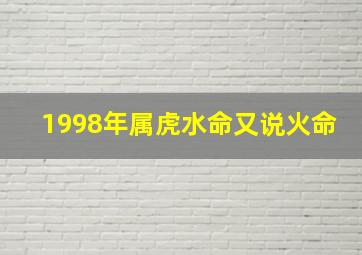 1998年属虎水命又说火命